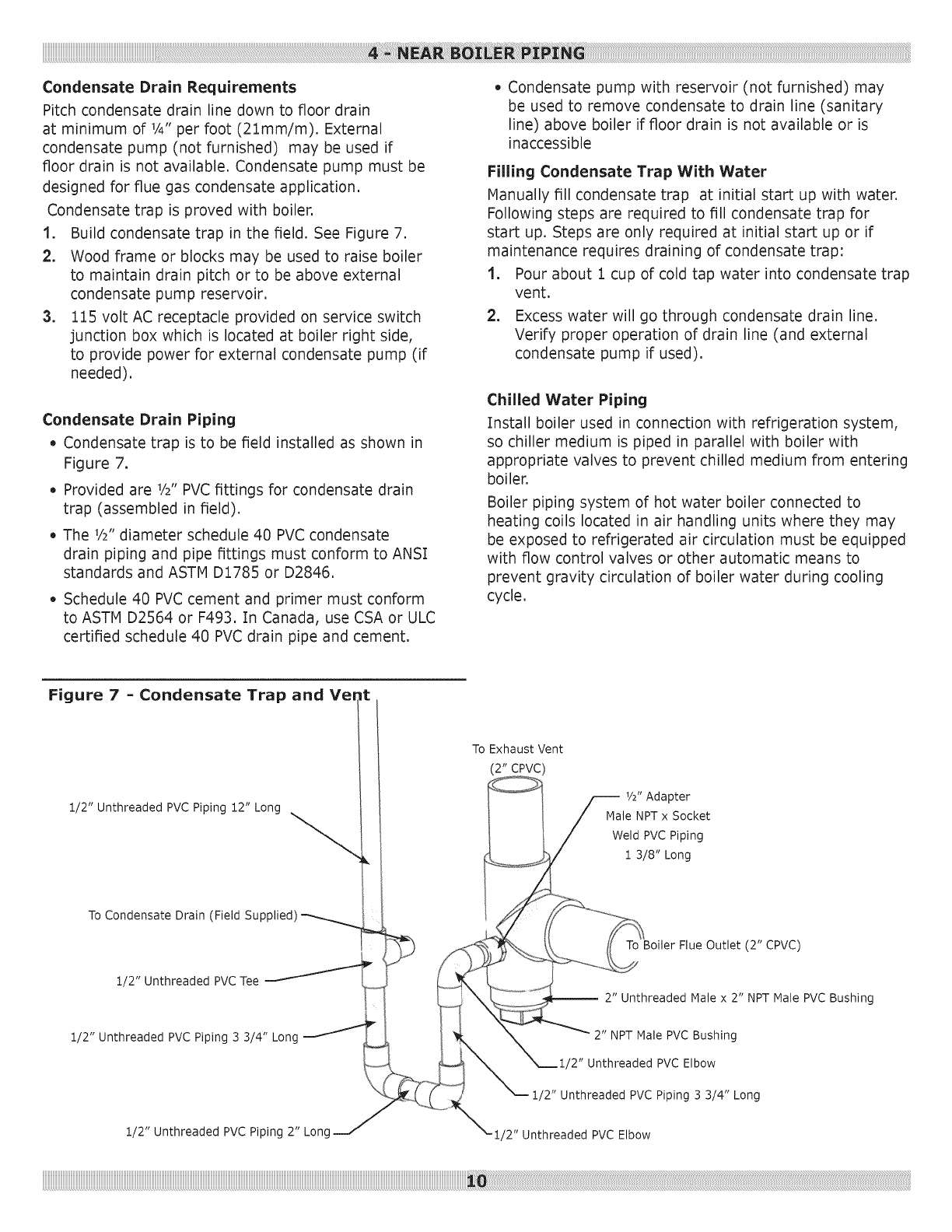 4 - NEAR BOILER PIPING

Condensate Drain Requirements

Pitch condensate drain line down to floor drain at minimum of ¼" per foot (21mm/m). External condensate pump (not furnished) may be used if floor drain is not available. Condensate pump must be designed for flue gas condensate application.

Condensate trap is proved with boiler.

1. Build condensate trap in the field. See Figure 7.
2. Wood frame or blocks may be used to raise boiler to maintain drain pitch or to be above external condensate pump reservoir.
3. 115 volt AC receptacle provided on service switch junction box which is located at boiler right side, to provide power for external condensate pump (if needed).

Condensate Drain Piping

• Condensate trap is to be field installed as shown in Figure 7.
• Provided are ½" PVC fittings for condensate drain trap (assembled in field).
• The ½" diameter schedule 40 PVC condensate drain piping and pipe fittings must conform to ANSI standards and ASTM D1785 or D2846.
• Schedule 40 PVC cement and primer must conform to ASTM D2564 or F493. In Canada, use CSA or ULC certified schedule 40 PVC drain pipe and cement.
• Condensate pump with reservoir (not furnished) may be used to remove condensate to drain line (sanitary line) above boiler if floor drain is not available or is inaccessible

Filling Condensate Trap With Water

Manually fill condensate trap at initial start up with water. Following steps are required to fill condensate trap for start up. Steps are only required at initial start up or if maintenance requires draining of condensate trap:

1. Pour about 1 cup of cold tap water into condensate trap vent.
2. Excess water will go through condensate drain line. Verify proper operation of drain line (and external condensate pump if used).

Chilled Water Piping

Install boiler used in connection with refrigeration system, so chiller medium is piped in parallel with boiler with appropriate valves to prevent chilled medium from entering boiler.

Boiler piping system of hot water boiler connected to heating coils located in air handling units where they may be exposed to refrigerated air circulation must be equipped with flow control valves or other automatic means to prevent gravity circulation of boiler water during cooling cycle.

Figure 7 - Condensate Trap and Vent

1/2" Unthreaded PVC Piping 12" Long
To Condensate Drain (Field Supplied)
1/2" Unthreaded PVC Tee
1/2" Unthreaded PVC Piping 3 3/4" Long
1/2" Unthreaded PVC Piping 2" Long
To Exhaust Vent (2" CPVC)
½" Adapter Male NPT x Socket Weld PVC Piping 1 3/8" Long
To Boiler Flue Outlet (2" CPVC)
2" Unthreaded Male x 2" NPT Male PVC Bushing
2" NPT Male PVC Bushing
1/2" Unthreaded PVC Elbow
1/2" Unthreaded PVC Piping 3 3/4" Long
1/2" Unthreaded PVC Elbow

10